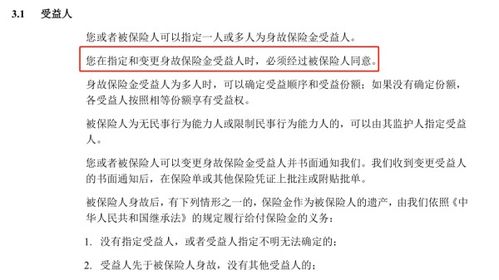 3.1 受益人

您或者被保险人可以指定一人或多人为身故保险金受益人。

您在指定和变更身故保险金受益人时，必须经过被保险人同意。

身故保险金受益人为多人时，可以确定受益顺序和受益份额；如果没有确定份额，各受益人按照相等份额享有受益权。

被保险人为无民事行为能力人或限制民事行为能力人的，可以由其监护人指定受益人。

您或者被保险人可以变更身故保险金受益人并书面通知我们。我们收到变更受益人的书面通知后，在保险单或其他保险凭证上批注或附贴批单。

被保险人身故后，有下列情形之一的，保险金作为被保险人的遗产，由我们依照《中华人民共和国继承法》的规定履行给付保险金的义务：

1. 没有指定受益人，或者受益人指定不明无法确定的；

2. 受益人先于被保险人身故，没有其他受益人的；